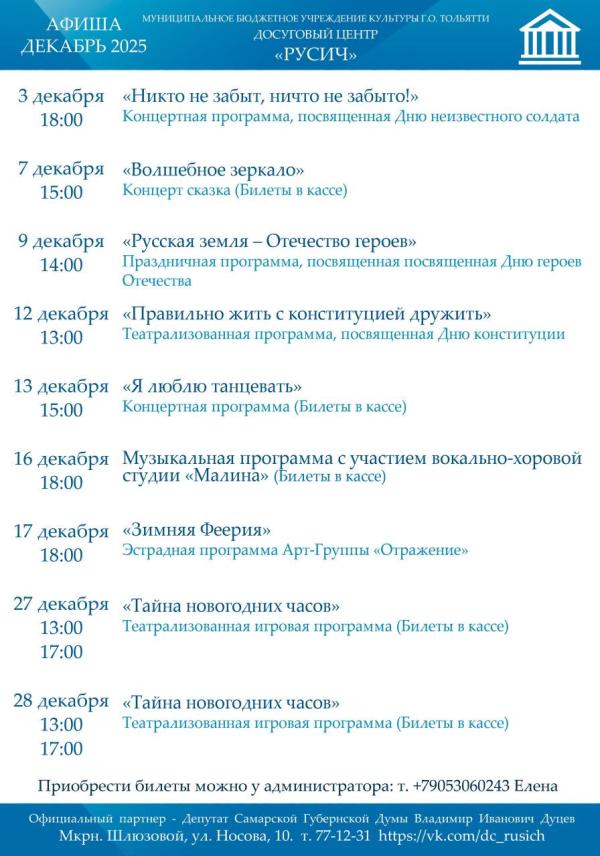 АФИША
ДЕКАБРЬ 2025

МУНИЦИПАЛЬНОЕ БЮДЖЕТНОЕ УЧРЕЖДЕНИЕ КУЛЬТУРЫ Г.О. ТОЛЬЯТТИ
ДОСУГОВЫЙ ЦЕНТР
«РУСИЧ»

3 декабря 18:00
«Никто не забыт, ничто не забыто!»
Концертная программа, посвященная Дню неизвестного солдата

7 декабря 15:00
«Волшебное зеркало»
Концерт сказка (Билеты в кассе)

9 декабря 14:00
«Русская земля – Отечество героев»
Праздничная программа, посвященная посвященная Дню героев Отечества

12 декабря 13:00
«Правильно жить с конституцией дружить»
Театрализованная программа, посвященная Дню конституции

13 декабря 15:00
«Я люблю танцевать»
Концертная программа (Билеты в кассе)

16 декабря 18:00
Музыкальная программа с участием вокально-хоровой студии «Малина» (Билеты в кассе)

17 декабря 18:00
«Зимняя Феерия»
Эстрадная программа Арт-Группы «Отражение»

27 декабря 13:00 17:00
«Тайна новогодних часов»
Театрализованная игровая программа (Билеты в кассе)

28 декабря 13:00 17:00
«Тайна новогодних часов»
Театрализованная игровая программа (Билеты в кассе)

Приобрести билеты можно у администратора: т. +79053060243 Елена

Официальный партнер - Депутат Самарской Губернской Думы Владимир Иванович Дуцев
Мкрн. Шлюзовой, ул. Носова, 10. т. 77-12-31 https://vk.com/dc_rusich